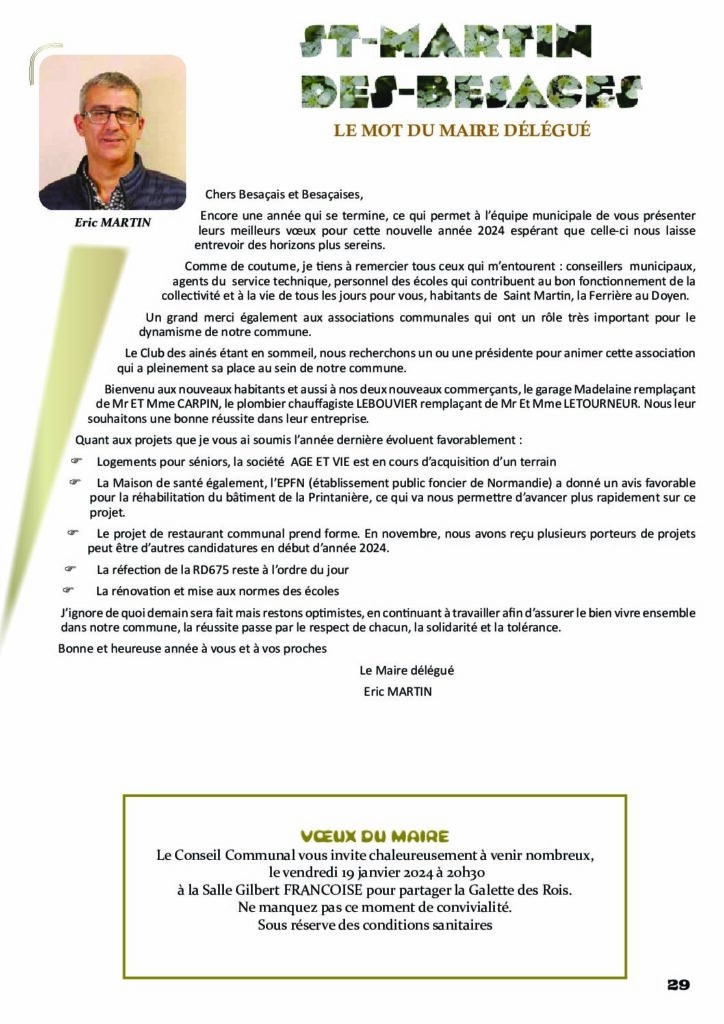 ST-MARTIN DES-BESACES

LE MOT DU MAIRE DÉLÉGUÉ

Eric MARTIN

Chers Besaçais et Besaçaises,

Encore une année qui se termine, ce qui permet à l'équipe municipale de vous présenter leurs meilleurs vœux pour cette nouvelle année 2024 espérant que celle-ci nous laisse entrevoir des horizons plus sereins.

Comme de coutume, je tiens à remercier tous ceux qui m'entourent : conseillers municipaux, agents du service technique, personnel des écoles qui contribuent au bon fonctionnement de la collectivité et à la vie de tous les jours pour vous, habitants de Saint Martin, la Ferrière au Doyen.

Un grand merci également aux associations communales qui ont un rôle très important pour le dynamisme de notre commune.

Le Club des ainés étant en sommeil, nous recherchons un ou une présidente pour animer cette association qui a pleinement sa place au sein de notre commune.

Bienvenu aux nouveaux habitants et aussi à nos deux nouveaux commerçants, le garage Madelaine remplaçant de Mr ET Mme CARPIN, le plombier chauffagiste LEBOUVIER remplaçant de Mr Et Mme LETOURNEUR. Nous leur souhaitons une bonne réussite dans leur entreprise.

Quant aux projets que je vous ai soumis l'année dernière évoluent favorablement :

☞ Logements pour séniors, la société AGE ET VIE est en cours d'acquisition d'un terrain

☞ La Maison de santé également, l'EPFN (établissement public foncier de Normandie) a donné un avis favorable pour la réhabilitation du bâtiment de la Printanière, ce qui va nous permettre d'avancer plus rapidement sur ce projet.

☞ Le projet de restaurant communal prend forme. En novembre, nous avons reçu plusieurs porteurs de projets peut être d'autres candidatures en début d'année 2024.

☞ La réfection de la RD675 reste à l'ordre du jour

☞ La rénovation et mise aux normes des écoles

J'ignore de quoi demain sera fait mais restons optimistes, en continuant à travailler afin d'assurer le bien vivre ensemble dans notre commune, la réussite passe par le respect de chacun, la solidarité et la tolérance.

Bonne et heureuse année à vous et à vos proches

Le Maire délégué
Eric MARTIN

VŒUX DU MAIRE
Le Conseil Communal vous invite chaleureusement à venir nombreux, le vendredi 19 janvier 2024 à 20h30 à la Salle Gilbert FRANCOISE pour partager la Galette des Rois.
Ne manquez pas ce moment de convivialité.
Sous réserve des conditions sanitaires

29